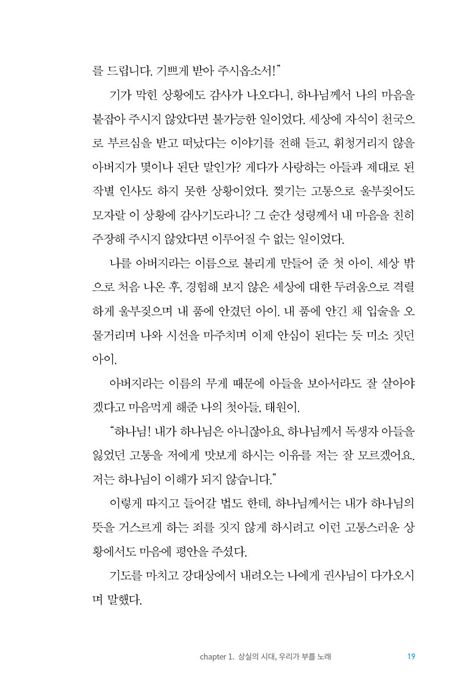 를 드립니다. 기쁘게 받아 주시옵소서!"

기가 막힌 상황에도 감사가 나오다니, 하나님께서 나의 마음을 붙잡아 주시지 않았다면 불가능한 일이었다. 세상에 자식이 천국으로 부르심을 받고 떠났다는 이야기를 전해 듣고, 휘청거리지 않을 아버지가 몇이나 된단 말인가? 게다가 사랑하는 아들과 제대로 된 작별 인사도 하지 못한 상황이었다. 찢기는 고통으로 울부짖어도 모자랄 이 상황에 감사기도라니? 그 순간 성령께서 내 마음을 친히 주장해 주시지 않았다면 이루어질 수 없는 일이었다.

나를 아버지라는 이름으로 불리게 만들어 준 첫 아이. 세상 밖으로 처음 나온 후, 경험해 보지 않은 세상에 대한 두려움으로 격렬하게 울부짖으며 내 품에 안겼던 아이. 내 품에 안긴 채 입술을 오물거리며 나와 시선을 마주치며 이제 안심이 된다는 듯 미소 짓던 아이.

아버지라는 이름의 무게 때문에 아들을 보아서라도 잘 살아야겠다고 마음먹게 해준 나의 첫아들, 태원이.

"하나님! 내가 하나님은 아니잖아요. 하나님께서 독생자 아들을 잃었던 고통을 저에게 맛보게 하시는 이유를 저는 잘 모르겠어요. 저는 하나님이 이해가 되지 않습니다."

이렇게 따지고 들어갈 법도 한데, 하나님께서는 내가 하나님의 뜻을 거스르게 하는 죄를 짓지 않게 하시려고 이런 고통스러운 상황에서도 마음에 평안을 주셨다.

기도를 마치고 강대상에서 내려오는 나에게 권사님이 다가오시며 말했다.

chapter 1. 상실의 시대, 우리가 부를 노래 19